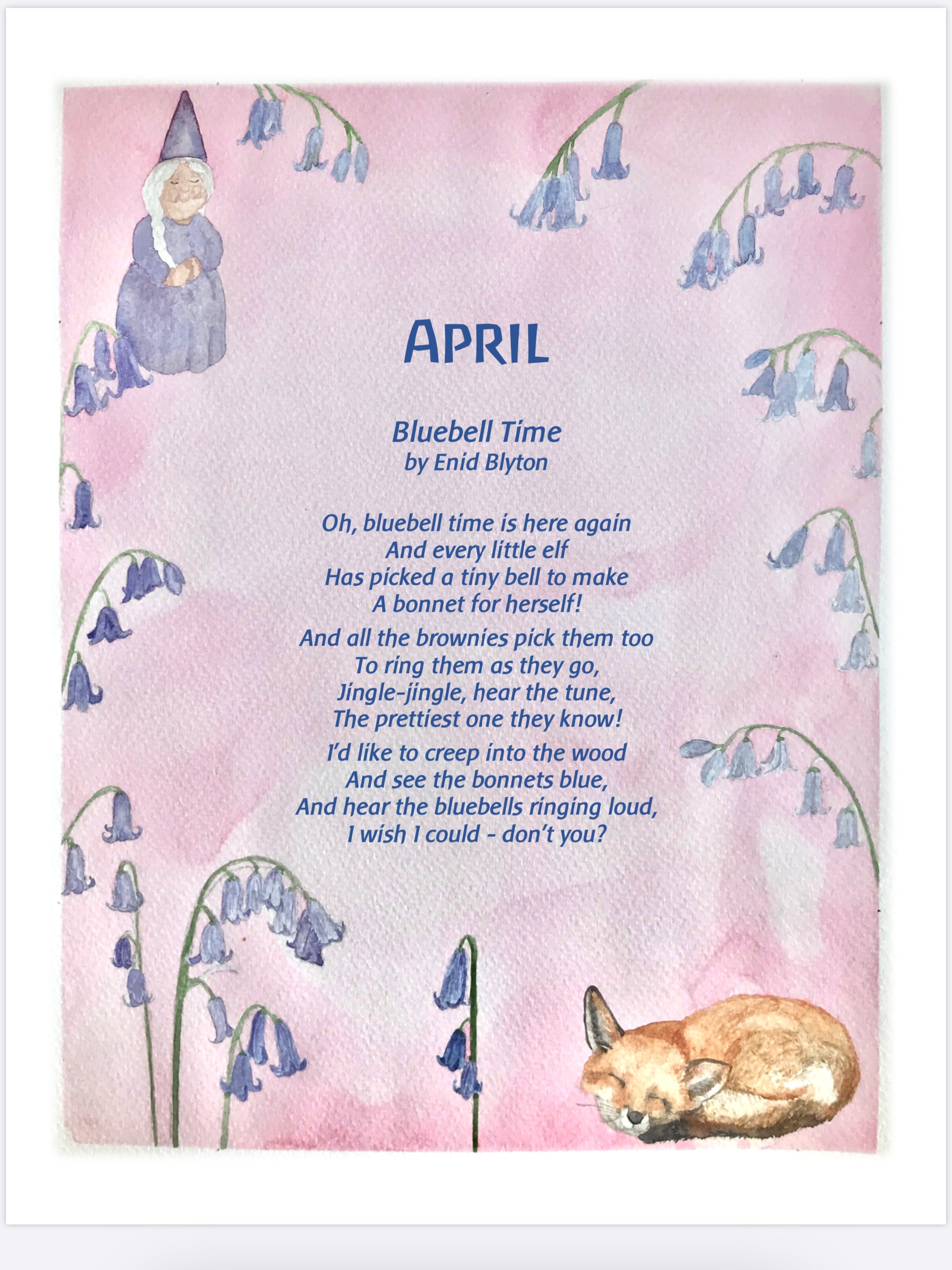 APRIL

Bluebell Time
by Enid Blyton

Oh, bluebell time is here again
And every little elf
Has picked a tiny bell to make
A bonnet for herself!

And all the brownies pick them too
To ring them as they go,
Jingle-jingle, hear the tune,
The prettiest one they know!

I'd like to creep into the wood
And see the bonnets blue,
And hear the bluebells ringing loud,
I wish I could - don't you?